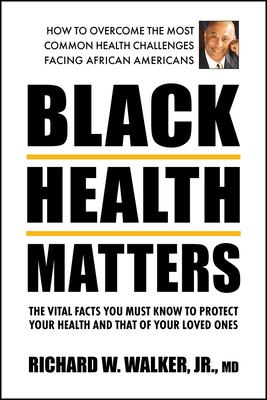 HOW TO OVERCOME THE MOST COMMON HEALTH CHALLENGES FACING AFRICAN AMERICANS

BLACK HEALTH MATTERS

THE VITAL FACTS YOU MUST KNOW TO PROTECT YOUR HEALTH AND THAT OF YOUR LOVED ONES

RICHARD W. WALKER, JR., MD